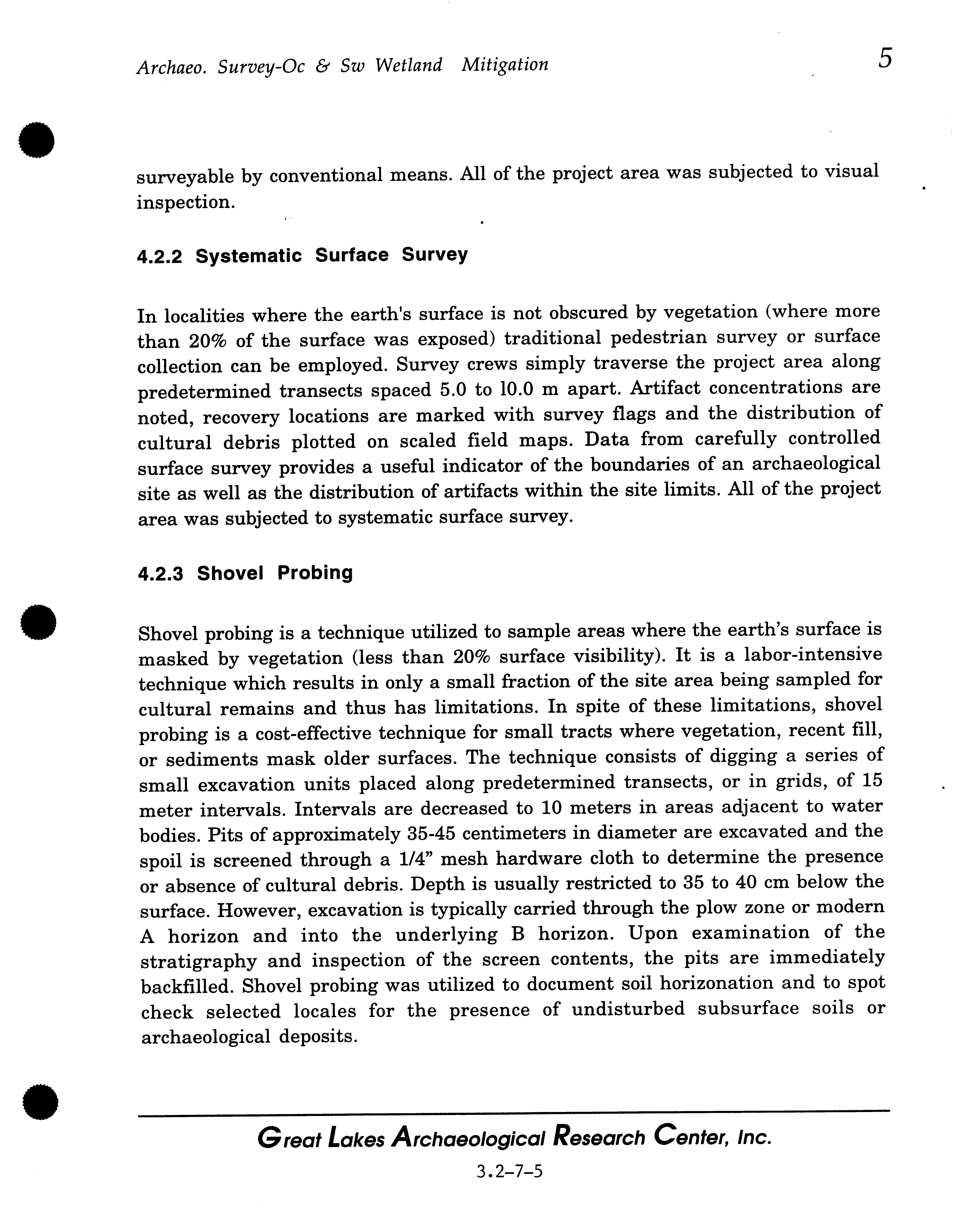 Archaeo. Survey-Oc & Sw Wetland Mitigation 5

surveyable by conventional means. All of the project area was subjected to visual inspection.

4.2.2 Systematic Surface Survey

In localities where the earth's surface is not obscured by vegetation (where more than 20% of the surface was exposed) traditional pedestrian survey or surface collection can be employed. Survey crews simply traverse the project area along predetermined transects spaced 5.0 to 10.0 m apart. Artifact concentrations are noted, recovery locations are marked with survey flags and the distribution of cultural debris plotted on scaled field maps. Data from carefully controlled surface survey provides a useful indicator of the boundaries of an archaeological site as well as the distribution of artifacts within the site limits. All of the project area was subjected to systematic surface survey.

4.2.3 Shovel Probing

Shovel probing is a technique utilized to sample areas where the earth's surface is masked by vegetation (less than 20% surface visibility). It is a labor-intensive technique which results in only a small fraction of the site area being sampled for cultural remains and thus has limitations. In spite of these limitations, shovel probing is a cost-effective technique for small tracts where vegetation, recent fill, or sediments mask older surfaces. The technique consists of digging a series of small excavation units placed along predetermined transects, or in grids, of 15 meter intervals. Intervals are decreased to 10 meters in areas adjacent to water bodies. Pits of approximately 35-45 centimeters in diameter are excavated and the spoil is screened through a 1/4" mesh hardware cloth to determine the presence or absence of cultural debris. Depth is usually restricted to 35 to 40 cm below the surface. However, excavation is typically carried through the plow zone or modern A horizon and into the underlying B horizon. Upon examination of the stratigraphy and inspection of the screen contents, the pits are immediately backfilled. Shovel probing was utilized to document soil horizonation and to spot check selected locales for the presence of undisturbed subsurface soils or archaeological deposits.

Great Lakes Archaeological Research Center, Inc.

3.2-7-5